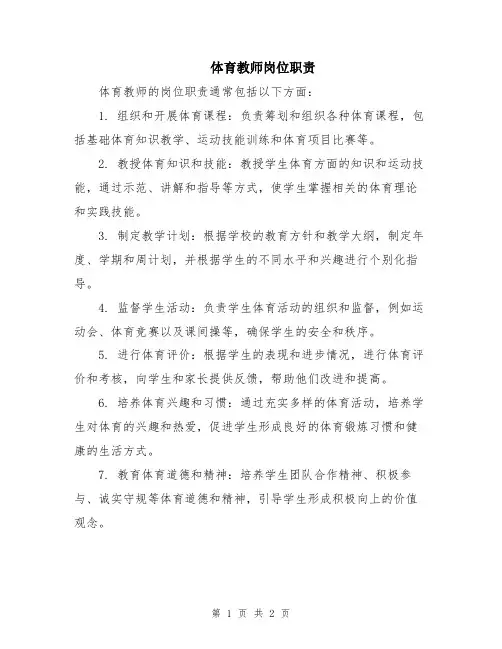 体育教师岗位职责

体育教师的岗位职责通常包括以下方面：

1. 组织和开展体育课程：负责筹划和组织各种体育课程，包括基础体育知识教学、运动技能训练和体育项目比赛等。

2. 教授体育知识和技能：教授学生体育方面的知识和运动技能，通过示范、讲解和指导等方式，使学生掌握相关的体育理论和实践技能。

3. 制定教学计划：根据学校的教育方针和教学大纲，制定年度、学期和周计划，并根据学生的不同水平和兴趣进行个别化指导。

4. 监督学生活动：负责学生体育活动的组织和监督，例如运动会、体育竞赛以及课间操等，确保学生的安全和秩序。

5. 进行体育评价：根据学生的表现和进步情况，进行体育评价和考核，向学生和家长提供反馈，帮助他们改进和提高。

6. 培养体育兴趣和习惯：通过充实多样的体育活动，培养学生对体育的兴趣和热爱，促进学生形成良好的体育锻炼习惯和健康的生活方式。

7. 教育体育道德和精神：培养学生团队合作精神、积极参与、诚实守规等体育道德和精神，引导学生形成积极向上的价值观念。

第 1 页 共 2 页